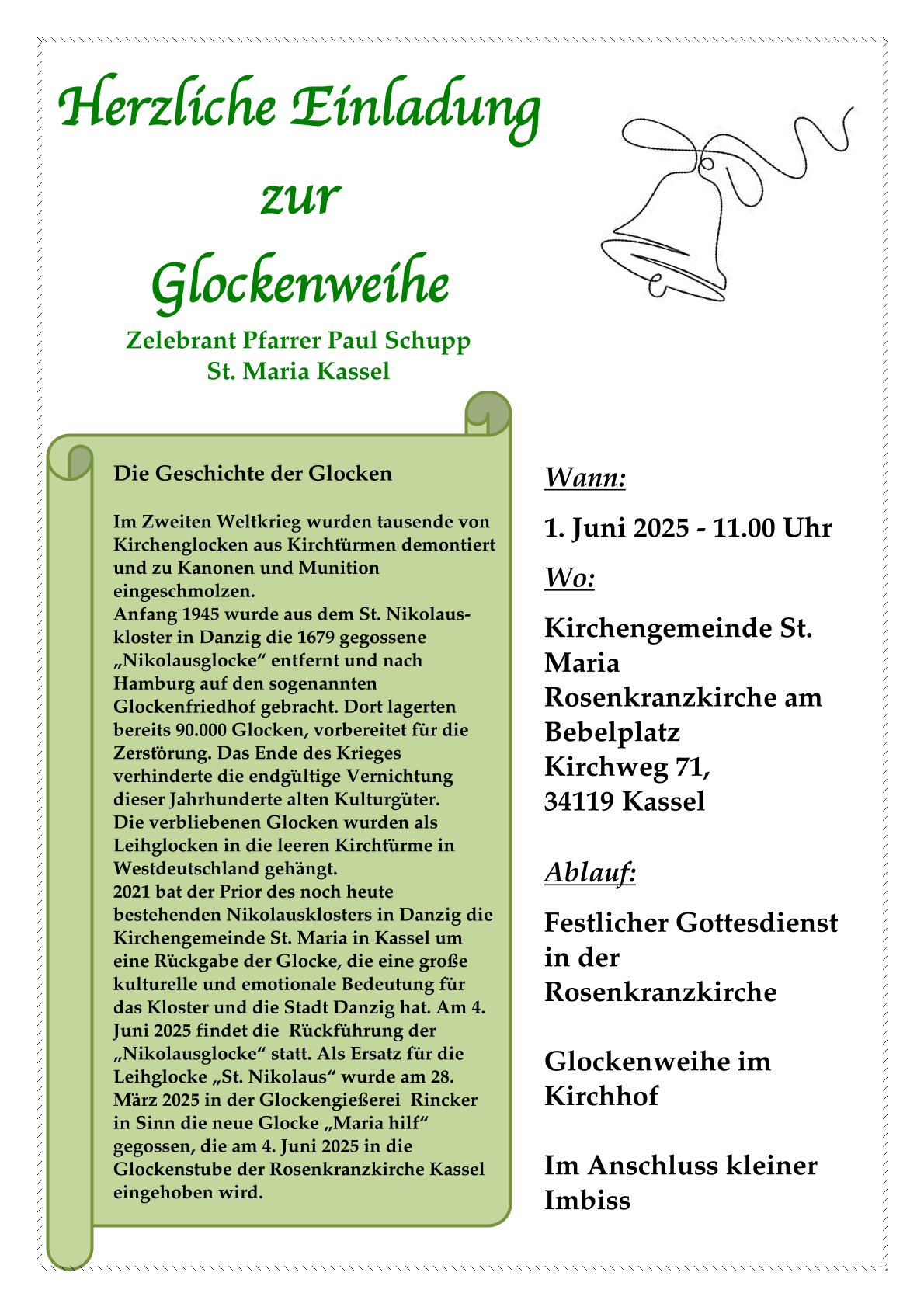 Herzliche Einladung
zur
Glockenweihe
Zelebrant Pfarrer Paul Schupp
St. Maria Kassel

Die Geschichte der Glocken

Im Zweiten Weltkrieg wurden tausende von Kirchenglocken aus Kirchtürmen demontiert und zu Kanonen und Munition eingeschmolzen.
Anfang 1945 wurde aus dem St. Nikolauskloster in Danzig die 1679 gegossene „Nikolausglocke“ entfernt und nach Hamburg auf den sogenannten Glockenfriedhof gebracht. Dort lagerten bereits 90.000 Glocken, vorbereitet für die Zerstörung. Das Ende des Krieges verhinderte die endgültige Vernichtung dieser Jahrhunderte alten Kulturgüter.
Die verbliebenen Glocken wurden als Leihglocken in die leeren Kirchtürme in Westdeutschland gehängt.
2021 bat der Prior des noch heute bestehenden Nikolausklosters in Danzig die Kirchengemeinde St. Maria in Kassel um eine Rückgabe der Glocke, die eine große kulturelle und emotionale Bedeutung für das Kloster und die Stadt Danzig hat. Am 4. Juni 2025 findet die Rückführung der „Nikolausglocke“ statt. Als Ersatz für die Leihglocke „St. Nikolaus“ wurde am 28. März 2025 in der Glockengießerei Rincker in Sinn die neue Glocke „Maria hilf“ gegossen, die am 4. Juni 2025 in die Glockenstube der Rosenkranzkirche Kassel eingehoben wird.

Wann:

1. Juni 2025 - 11.00 Uhr

Wo:

Kirchengemeinde St. Maria
Rosenkranzkirche am Bebelplatz
Kirchweg 71,
34119 Kassel

Ablauf:

Festlicher Gottesdienst in der Rosenkranzkirche

Glockenweihe im Kirchhof

Im Anschluss kleiner Imbiss